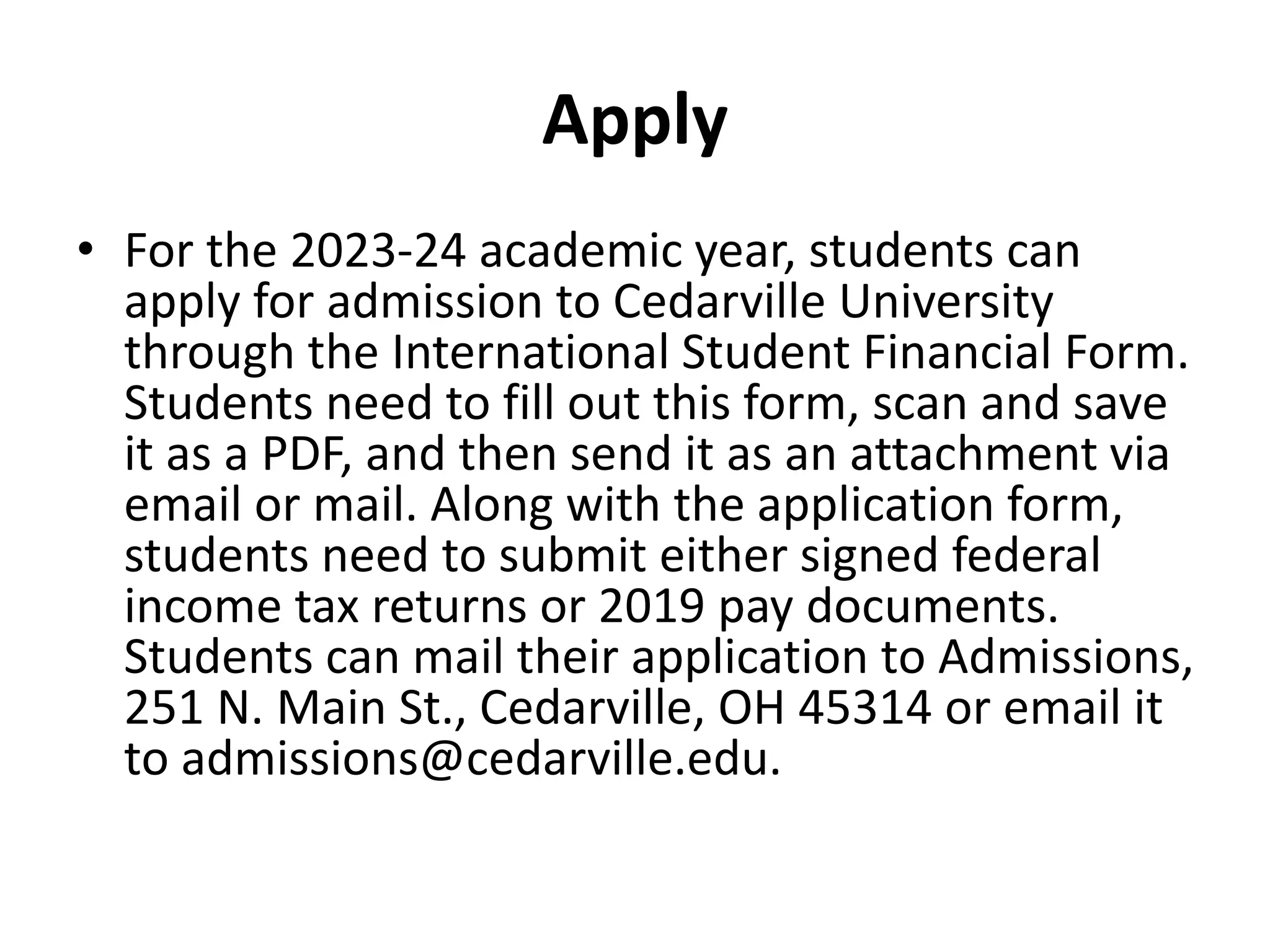 Apply

• For the 2023-24 academic year, students can apply for admission to Cedarville University through the International Student Financial Form. Students need to fill out this form, scan and save it as a PDF, and then send it as an attachment via email or mail. Along with the application form, students need to submit either signed federal income tax returns or 2019 pay documents. Students can mail their application to Admissions, 251 N. Main St., Cedarville, OH 45314 or email it to admissions@cedarville.edu.